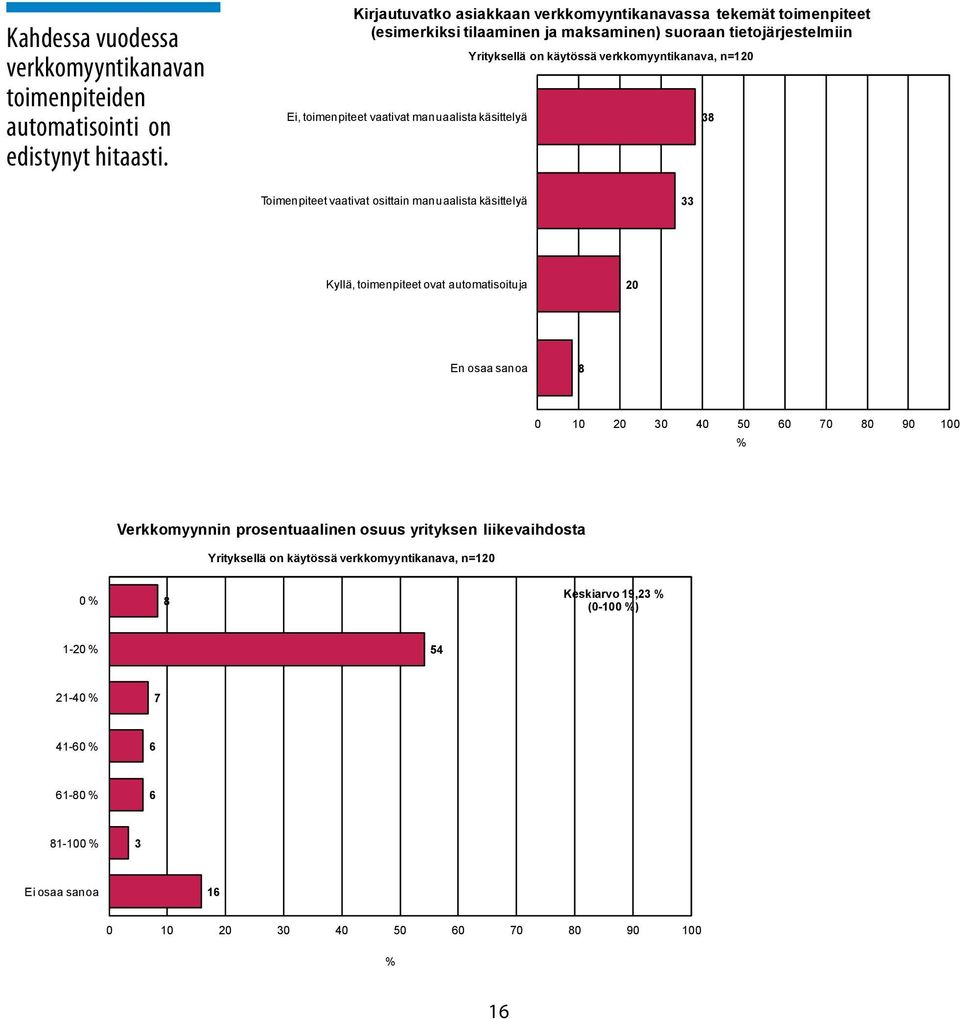 Kahdessa vuodessa verkkomyyntikanavan toimenpiteiden automatisointi on edistynyt hitaasti.

Kirjautuvatko asiakkaan verkkomyyntikanavassa tekemät toimenpiteet (esimerkiksi tilaaminen ja maksaminen) suoraan tietojärjestelmiin

Yrityksellä on käytössä verkkomyyntikanava, n=120

Ei, toimenpiteet vaativat manuaalista käsittelyä 38

Toimenpiteet vaativat osittain manuaalista käsittelyä 33

Kyllä, toimenpiteet ovat automatisoituja 20

En osaa sanoa 8

0 10 20 30 40 50 60 70 80 90 100
%

Verkkomyynnin prosentuaalinen osuus yrityksen liikevaihdosta

Yrityksellä on käytössä verkkomyyntikanava, n=120

Keskiarvo 19,23 % (0-100 %)

0 % 8

1-20 % 54

21-40 % 7

41-60 % 6

61-80 % 6

81-100 % 3

Ei osaa sanoa 16

0 10 20 30 40 50 60 70 80 90 100
%

16